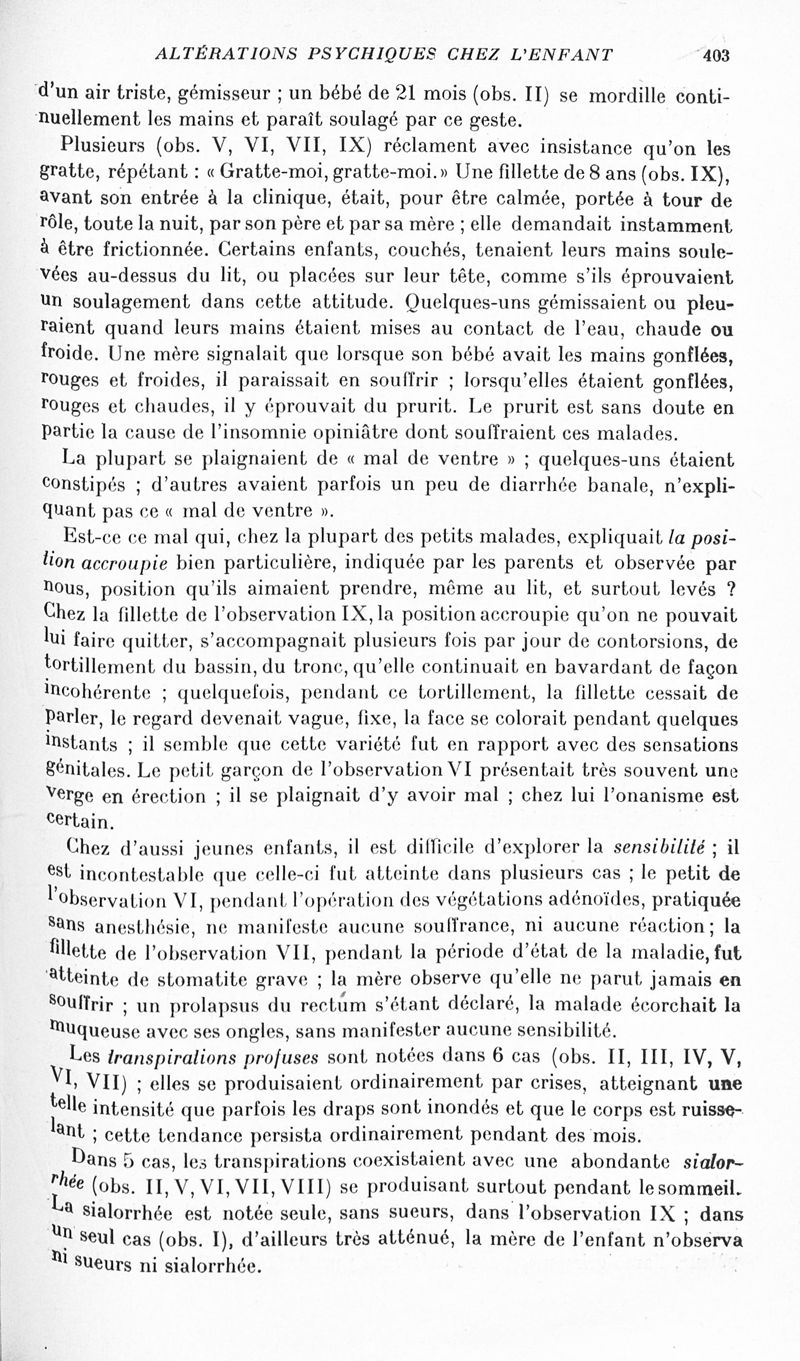 ALTÉRATIONS PSYCHIQUES CHEZ L'ENFANT 403

d'un air triste, gémisseur ; un bébé de 21 mois (obs. II) se mordille continuellement les mains et paraît soulagé par ce geste.

Plusieurs (obs. V, VI, VII, IX) réclament avec insistance qu'on les gratte, répétant : « Gratte-moi, gratte-moi. » Une fillette de 8 ans (obs. IX), avant son entrée à la clinique, était, pour être calmée, portée à tour de rôle, toute la nuit, par son père et par sa mère ; elle demandait instamment à être frictionnée. Certains enfants, couchés, tenaient leurs mains soulevées au-dessus du lit, ou placées sur leur tête, comme s'ils éprouvaient un soulagement dans cette attitude. Quelques-uns gémissaient ou pleuraient quand leurs mains étaient mises au contact de l'eau, chaude ou froide. Une mère signalait que lorsque son bébé avait les mains gonflées, rouges et froides, il paraissait en souffrir ; lorsqu'elles étaient gonflées, rouges et chaudes, il y éprouvait du prurit. Le prurit est sans doute en partie la cause de l'insomnie opiniâtre dont souffraient ces malades.

La plupart se plaignaient de « mal de ventre » ; quelques-uns étaient constipés ; d'autres avaient parfois un peu de diarrhée banale, n'expliquant pas ce « mal de ventre ».

Est-ce ce mal qui, chez la plupart des petits malades, expliquait la position accroupie bien particulière, indiquée par les parents et observée par nous, position qu'ils aimaient prendre, même au lit, et surtout levés ? Chez la fillette de l'observation IX, la position accroupie qu'on ne pouvait lui faire quitter, s'accompagnait plusieurs fois par jour de contorsions, de tortillement du bassin, du tronc, qu'elle continuait en bavardant de façon incohérente ; quelquefois, pendant ce tortillement, la fillette cessait de parler, le regard devenait vague, fixe, la face se colorait pendant quelques instants ; il semble que cette variété fut en rapport avec des sensations génitales. Le petit garçon de l'observation VI présentait très souvent une verge en érection ; il se plaignait d'y avoir mal ; chez lui l'onanisme est certain.

Chez d'aussi jeunes enfants, il est difficile d'explorer la sensibilité ; il est incontestable que celle-ci fut atteinte dans plusieurs cas ; le petit de l'observation VI, pendant l'opération des végétations adénoïdes, pratiquée sans anesthésie, ne manifeste aucune souffrance, ni aucune réaction ; la fillette de l'observation VII, pendant la période d'état de la maladie, fut atteinte de stomatite grave ; la mère observe qu'elle ne parut jamais en souffrir ; un prolapsus du rectum s'étant déclaré, la malade écorchait la muqueuse avec ses ongles, sans manifester aucune sensibilité.

Les transpirations profuses sont notées dans 6 cas (obs. II, III, IV, V, VI, VII) ; elles se produisaient ordinairement par crises, atteignant une telle intensité que parfois les draps sont inondés et que le corps est ruisselant ; cette tendance persista ordinairement pendant des mois.

Dans 5 cas, les transpirations coexistaient avec une abondante sialorrhée (obs. II, V, VI, VII, VIII) se produisant surtout pendant le sommeil. La sialorrhée est notée seule, sans sueurs, dans l'observation IX ; dans un seul cas (obs. I), d'ailleurs très atténué, la mère de l'enfant n'observa ni sueurs ni sialorrhée.